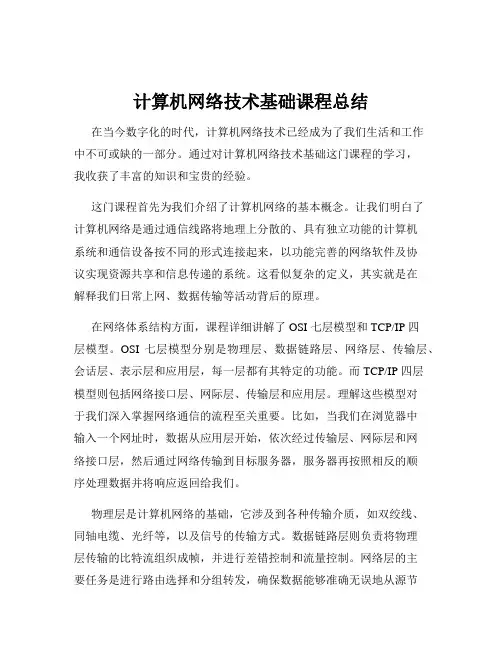 计算机网络技术基础课程总结

在当今数字化的时代，计算机网络技术已经成为了我们生活和工作中不可或缺的一部分。通过对计算机网络技术基础这门课程的学习，我收获了丰富的知识和宝贵的经验。

这门课程首先为我们介绍了计算机网络的基本概念。让我们明白了计算机网络是通过通信线路将地理上分散的、具有独立功能的计算机系统和通信设备按不同的形式连接起来，以功能完善的网络软件及协议实现资源共享和信息传递的系统。这看似复杂的定义，其实就是在解释我们日常上网、数据传输等活动背后的原理。

在网络体系结构方面，课程详细讲解了 OSI 七层模型和 TCP/IP 四层模型。OSI 七层模型分别是物理层、数据链路层、网络层、传输层、会话层、表示层和应用层，每一层都有其特定的功能。而 TCP/IP 四层模型则包括网络接口层、网际层、传输层和应用层。理解这些模型对于我们深入掌握网络通信的流程至关重要。比如，当我们在浏览器中输入一个网址时，数据从应用层开始，依次经过传输层、网际层和网络接口层，然后通过网络传输到目标服务器，服务器再按照相反的顺序处理数据并将响应返回给我们。

物理层是计算机网络的基础，它涉及到各种传输介质，如双绞线、同轴电缆、光纤等，以及信号的传输方式。数据链路层则负责将物理层传输的比特流组织成帧，并进行差错控制和流量控制。网络层的主要任务是进行路由选择和分组转发，确保数据能够准确无误地从源节